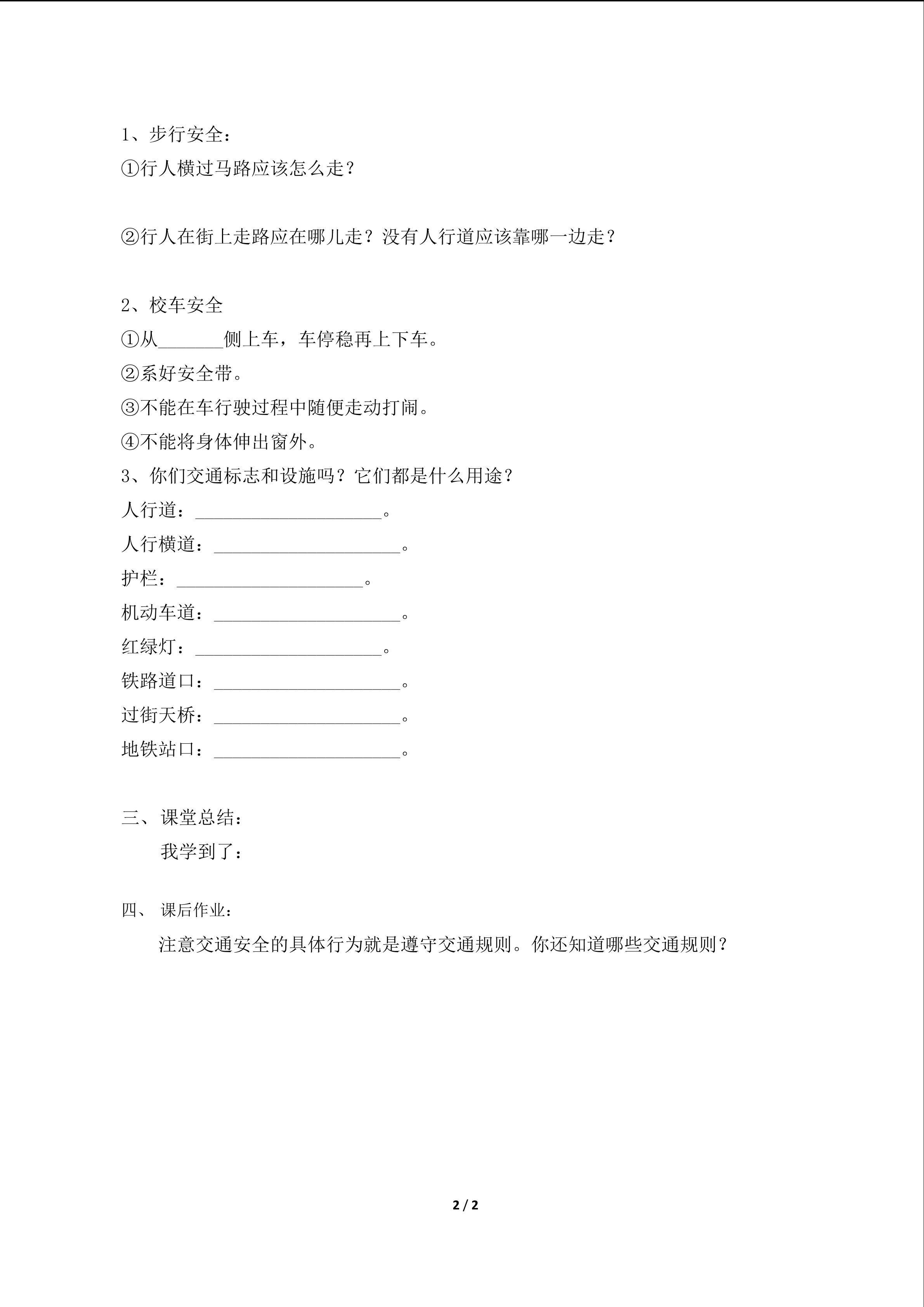 1、步行安全：

①行人横过马路应该怎么走？

②行人在街上走路应在哪儿走？没有人行道应该靠哪一边走？

2、校车安全

①从_______侧上车，车停稳再上下车。

②系好安全带。

③不能在车行驶过程中随便走动打闹。

④不能将身体伸出窗外。

3、你们交通标志和设施吗？它们都是什么用途？

人行道：____________________。

人行横道：____________________。

护栏：____________________。

机动车道：____________________。

红绿灯：____________________。

铁路道口：____________________。

过街天桥：____________________。

地铁站口：____________________。

三、课堂总结：

我学到了：

四、 课后作业：

注意交通安全的具体行为就是遵守交通规则。你还知道哪些交通规则？

2 / 2